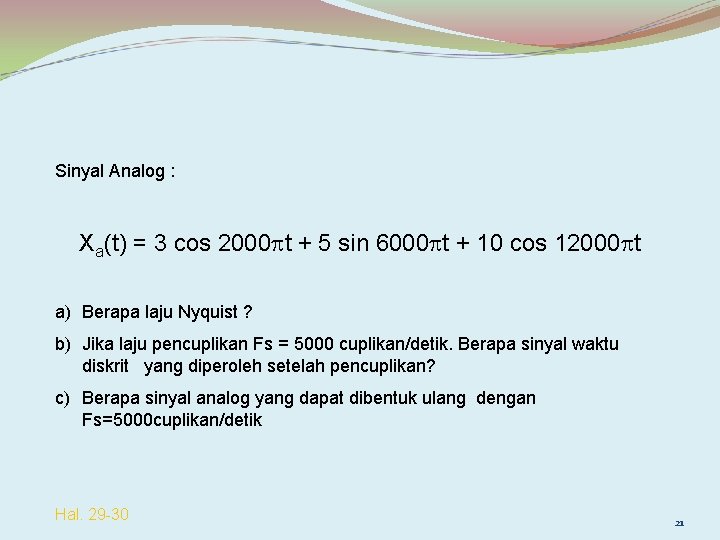 Sinyal Analog :

$X_a(t) = 3 \cos 2000\pi t + 5 \sin 6000\pi t + 10 \cos 12000\pi t$

a) Berapa laju Nyquist ?

b) Jika laju pencuplikan Fs = 5000 cuplikan/detik. Berapa sinyal waktu diskrit yang diperoleh setelah pencuplikan?

c) Berapa sinyal analog yang dapat dibentuk ulang dengan Fs=5000cuplikan/detik

Hal. 29-30

21